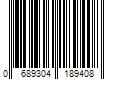 0 689304 189408